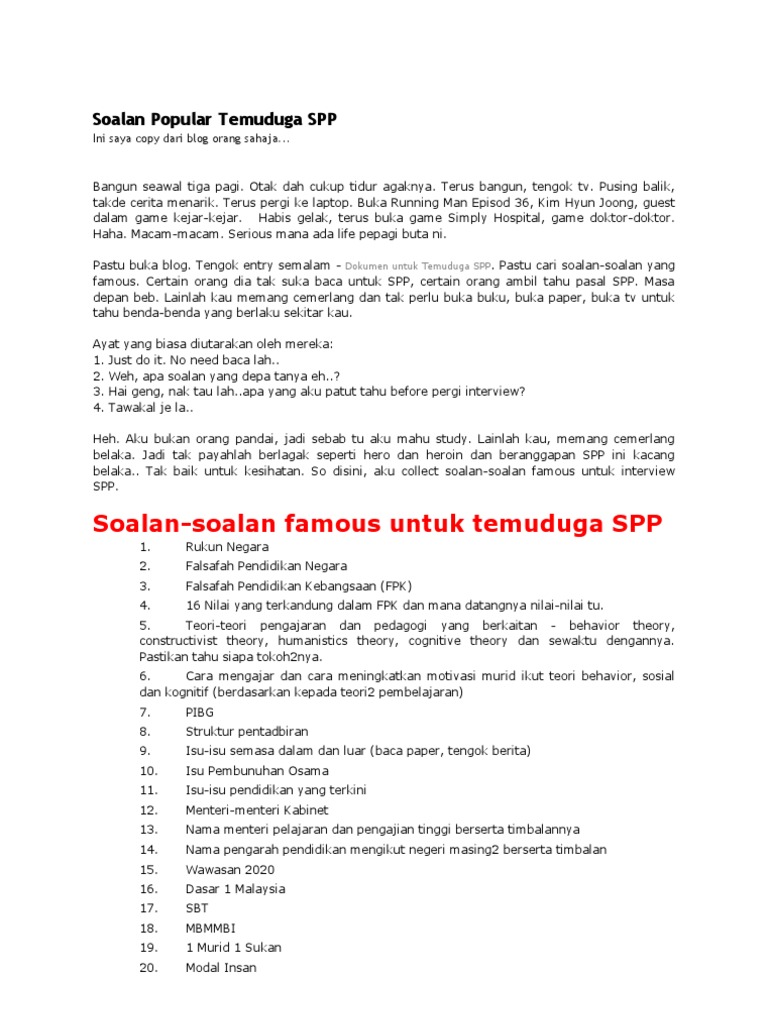 Soalan Popular Temuduga SPP

Ini saya copy dari blog orang sahaja...

Bangun seawal tiga pagi. Otak dah cukup tidur agaknya. Terus bangun, tengok tv. Pusing balik, takde cerita menarik. Terus pergi ke laptop. Buka Running Man Episod 36, Kim Hyun Joong, guest dalam game kejar-kejar. Habis gelak, terus buka game Simply Hospital, game doktor-doktor. Haha. Macam-macam. Serious mana ada life pepagi buta ni.

Pastu buka blog. Tengok entry semalam - Dokumen untuk Temuduga SPP. Pastu cari soalan-soalan yang famous. Certain orang dia tak suka baca untuk SPP, certain orang ambil tahu pasal SPP. Masa depan beb. Lainlah kau memang cemerlang dan tak perlu buka buku, buka paper, buka tv untuk tahu benda-benda yang berlaku sekitar kau.

Ayat yang biasa diutarakan oleh mereka:
1. Just do it. No need baca lah..
2. Weh, apa soalan yang depa tanya eh..?
3. Hai geng, nak tau lah..apa yang aku patut tahu before pergi interview?
4. Tawakal je la..

Heh. Aku bukan orang pandai, jadi sebab tu aku mahu study. Lainlah kau, memang cemerlang belaka. Jadi tak payahlah berlagak seperti hero dan heroin dan beranggapan SPP ini kacang belaka.. Tak baik untuk kesihatan. So disini, aku collect soalan-soalan famous untuk interview SPP.

Soalan-soalan famous untuk temuduga SPP

1. Rukun Negara
2. Falsafah Pendidikan Negara
3. Falsafah Pendidikan Kebangsaan (FPK)
4. 16 Nilai yang terkandung dalam FPK dan mana datangnya nilai-nilai tu.
5. Teori-teori pengajaran dan pedagogi yang berkaitan - behavior theory, constructivist theory, humanistics theory, cognitive theory dan sewaktu dengannya. Pastikan tahu siapa tokoh2nya.
6. Cara mengajar dan cara meningkatkan motivasi murid ikut teori behavior, sosial dan kognitif (berdasarkan kepada teori2 pembelajaran)
7. PIBG
8. Struktur pentadbiran
9. Isu-isu semasa dalam dan luar (baca paper, tengok berita)
10. Isu Pembunuhan Osama
11. Isu-isu pendidikan yang terkini
12. Menteri-menteri Kabinet
13. Nama menteri pelajaran dan pengajian tinggi berserta timbalannya
14. Nama pengarah pendidikan mengikut negeri masing2 berserta timbalan
15. Wawasan 2020
16. Dasar 1 Malaysia
17. SBT
18. MBMMBI
19. 1 Murid 1 Sukan
20. Modal Insan